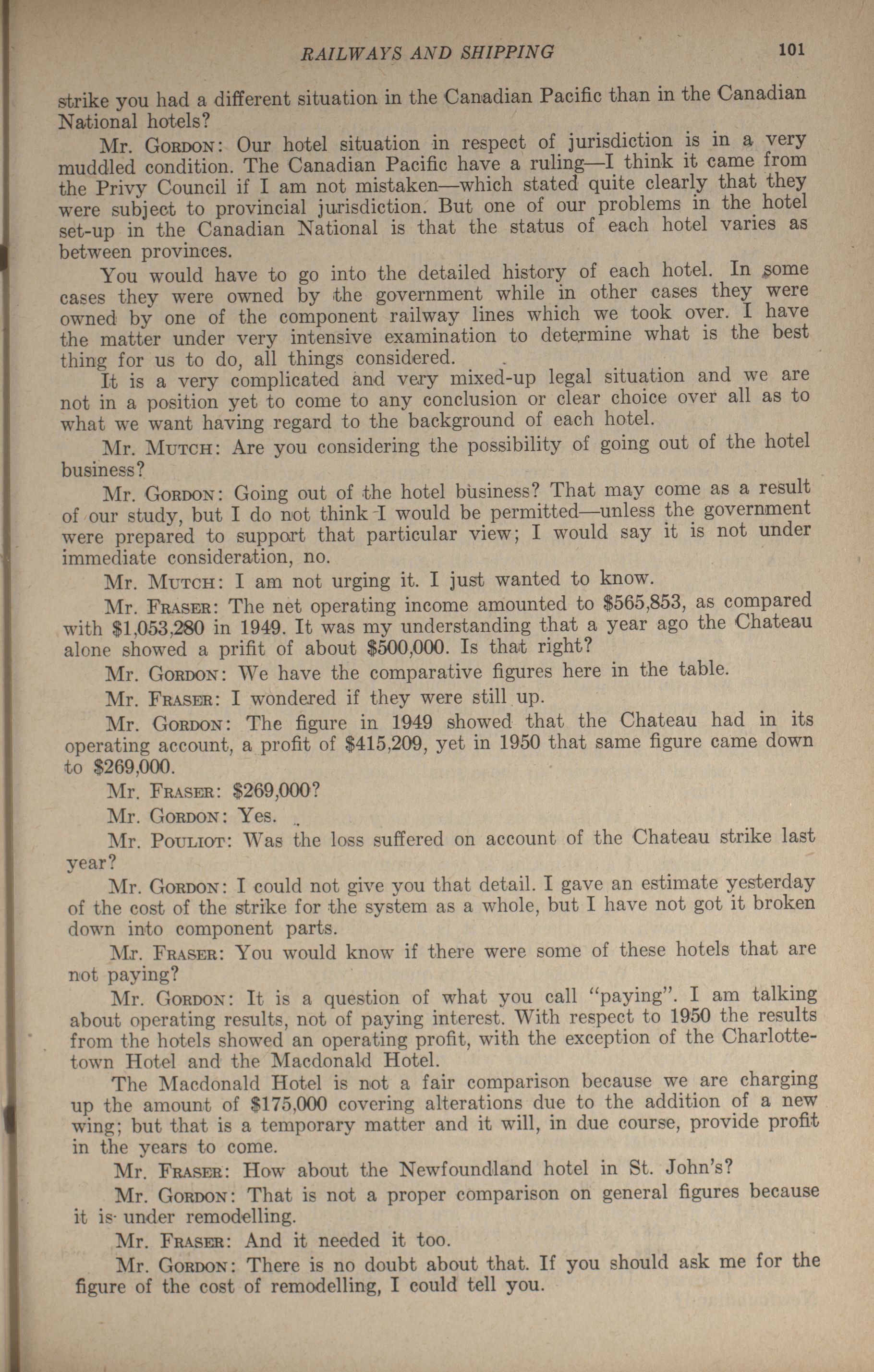 RAILWAYS AND SHIPPING 101

strike you had a different situation in the Canadian Pacific than in the Canadian National hotels?

Mr. GORDON: Our hotel situation in respect of jurisdiction is in a very muddled condition. The Canadian Pacific have a ruling—I think it came from the Privy Council if I am not mistaken—which stated quite clearly that they were subject to provincial jurisdiction. But one of our problems in the hotel set-up in the Canadian National is that the status of each hotel varies as between provinces.

You would have to go into the detailed history of each hotel. In some cases they were owned by the government while in other cases they were owned by one of the component railway lines which we took over. I have the matter under very intensive examination to determine what is the best thing for us to do, all things considered.

It is a very complicated and very mixed-up legal situation and we are not in a position yet to come to any conclusion or clear choice over all as to what we want having regard to the background of each hotel.

Mr. MUTCH: Are you considering the possibility of going out of the hotel business?

Mr. GORDON: Going out of the hotel business? That may come as a result of our study, but I do not think I would be permitted—unless the government were prepared to support that particular view; I would say it is not under immediate consideration, no.

Mr. MUTCH: I am not urging it. I just wanted to know.

Mr. FRASER: The net operating income amounted to $565,853, as compared with $1,053,280 in 1949. It was my understanding that a year ago the Chateau alone showed a prifit of about $500,000. Is that right?

Mr. GORDON: We have the comparative figures here in the table.

Mr. FRASER: I wondered if they were still up.

Mr. GORDON: The figure in 1949 showed that the Chateau had in its operating account, a profit of $415,209, yet in 1950 that same figure came down to $269,000.

Mr. FRASER: $269,000?

Mr. GORDON: Yes.

Mr. POULIOT: Was the loss suffered on account of the Chateau strike last year?

Mr. GORDON: I could not give you that detail. I gave an estimate yesterday of the cost of the strike for the system as a whole, but I have not got it broken down into component parts.

Mr. FRASER: You would know if there were some of these hotels that are not paying?

Mr. GORDON: It is a question of what you call "paying". I am talking about operating results, not of paying interest. With respect to 1950 the results from the hotels showed an operating profit, with the exception of the Charlottetown Hotel and the Macdonald Hotel.

The Macdonald Hotel is not a fair comparison because we are charging up the amount of $175,000 covering alterations due to the addition of a new wing; but that is a temporary matter and it will, in due course, provide profit in the years to come.

Mr. FRASER: How about the Newfoundland hotel in St. John's?

Mr. GORDON: That is not a proper comparison on general figures because it is under remodelling.

Mr. FRASER: And it needed it too.

Mr. GORDON: There is no doubt about that. If you should ask me for the figure of the cost of remodelling, I could tell you.